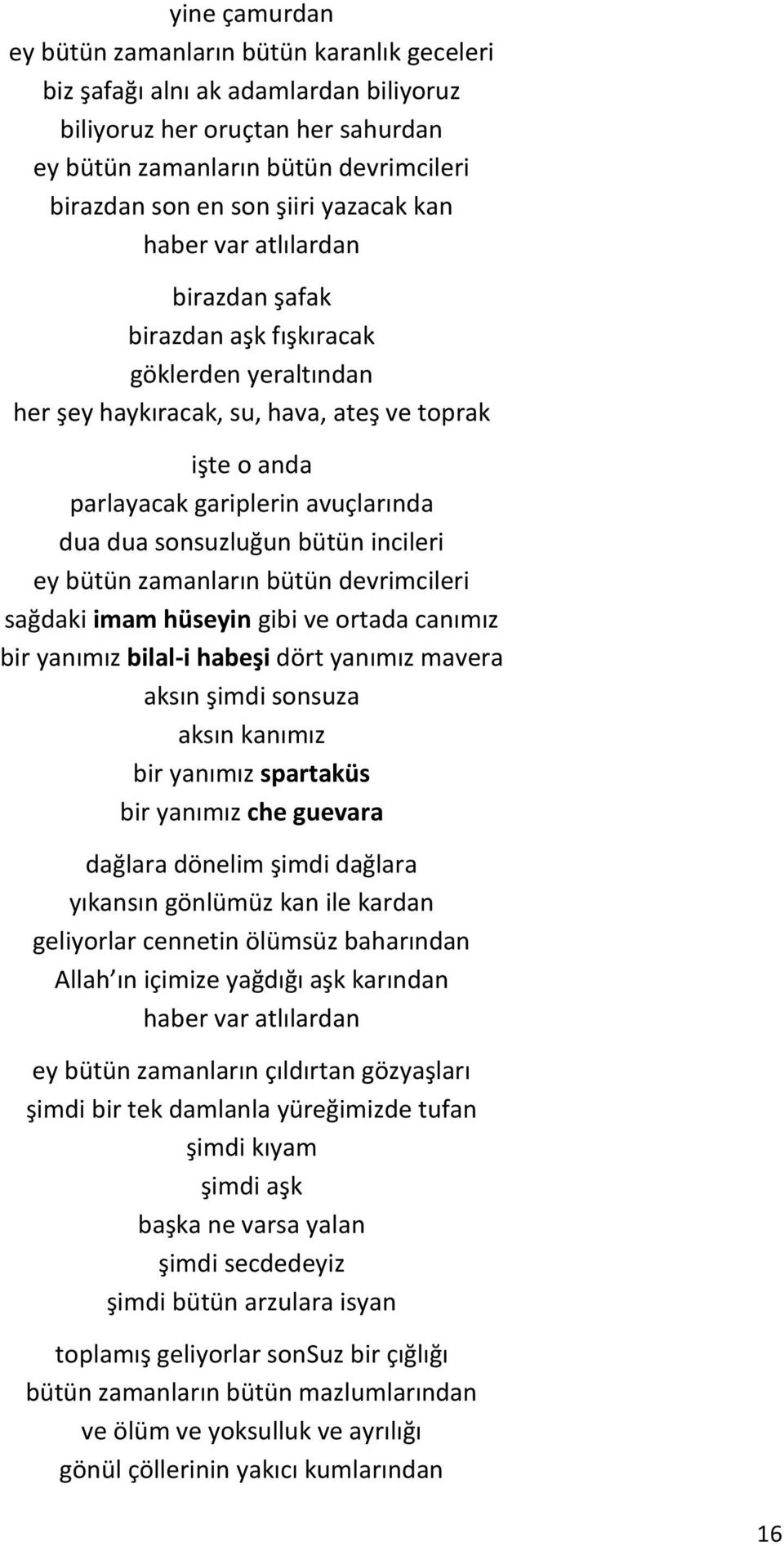 yine çamurdan
ey bütün zamanların bütün karanlık geceleri
biz şafağı alnı ak adamlardan biliyoruz
biliyoruz her oruçtan her sahurdan
ey bütün zamanların bütün devrimcileri
birazdan son en son şiiri yazacak kan
haber var atlılardan

birazdan şafak
birazdan aşk fışkıracak
göklerden yeraltından
her şey haykıracak, su, hava, ateş ve toprak

işte o anda
parlayacak gariplerin avuçlarında
dua dua sonsuzluğun bütün incileri
ey bütün zamanların bütün devrimcileri
sağdaki imam hüseyin gibi ve ortada canımız
bir yanımız bilal-i habeşi dört yanımız mavera
aksın şimdi sonsuza
aksın kanımız
bir yanımız spartaküs
bir yanımız che guevara

dağlara dönelim şimdi dağlara
yıkansın gönlümüz kan ile kardan
geliyorlar cennetin ölümsüz baharından
Allah ın içimize yağdığı aşk karından
haber var atlılardan

ey bütün zamanların çıldırtan gözyaşları
şimdi bir tek damlanla yüreğimizde tufan
şimdi kıyam
şimdi aşk
başka ne varsa yalan
şimdi secdedeyiz
şimdi bütün arzulara isyan

toplamış geliyorlar sonSuz bir çığlığı
bütün zamanların bütün mazlumlarından
ve ölüm ve yoksulluk ve ayrılığı
gönül çöllerinin yakıcı kumlarından

16